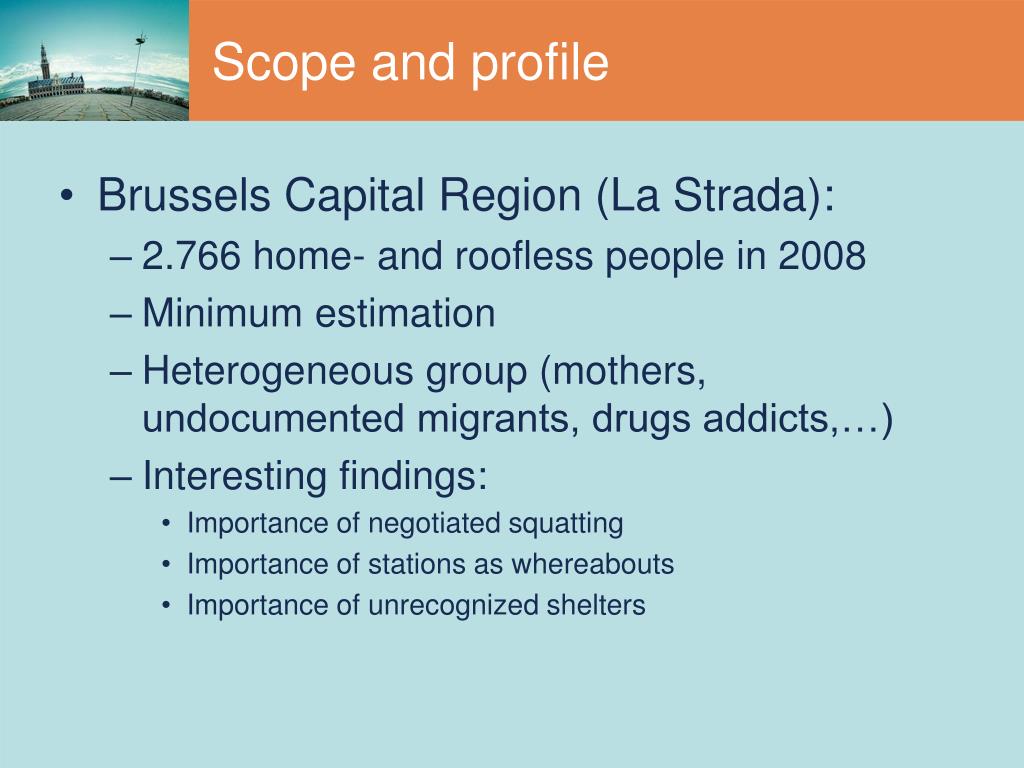 Scope and profile

• Brussels Capital Region (La Strada):
– 2.766 home- and roofless people in 2008
– Minimum estimation
– Heterogeneous group (mothers, undocumented migrants, drugs addicts,…)
– Interesting findings:
• Importance of negotiated squatting
• Importance of stations as whereabouts
• Importance of unrecognized shelters